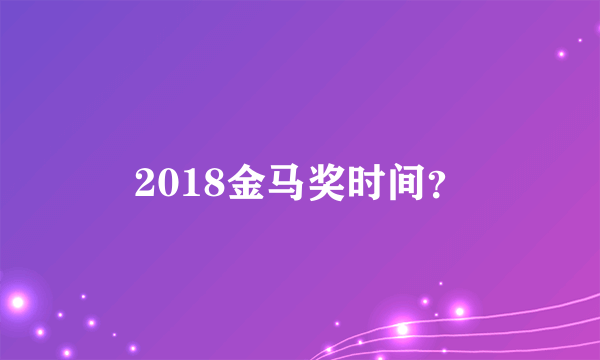 2018金马奖时间?